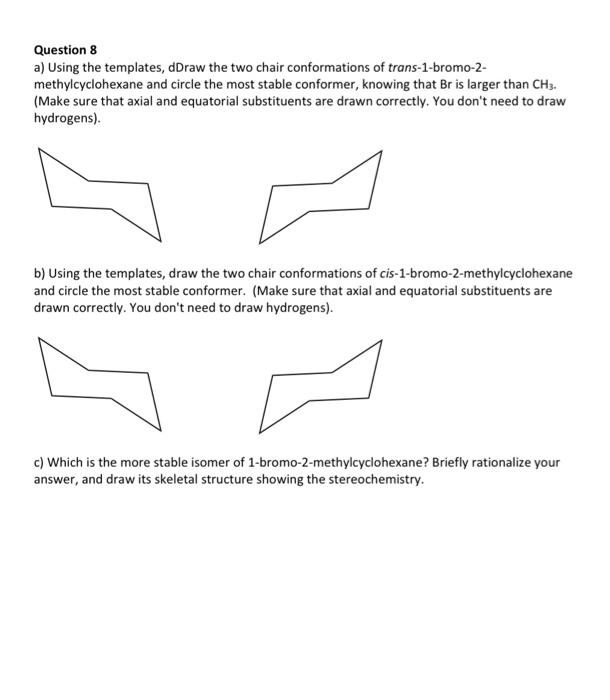 Question 8

a) Using the templates, dDraw the two chair conformations of trans-1-bromo-2-methylcyclohexane and circle the most stable conformer, knowing that Br is larger than $CH_3$. (Make sure that axial and equatorial substituents are drawn correctly. You don't need to draw hydrogens).

b) Using the templates, draw the two chair conformations of cis-1-bromo-2-methylcyclohexane and circle the most stable conformer. (Make sure that axial and equatorial substituents are drawn correctly. You don't need to draw hydrogens).

c) Which is the more stable isomer of 1-bromo-2-methylcyclohexane? Briefly rationalize your answer, and draw its skeletal structure showing the stereochemistry.